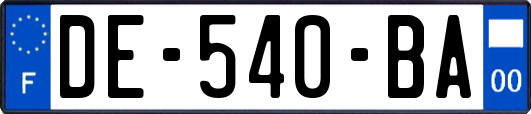 F
DE-540-BA
00